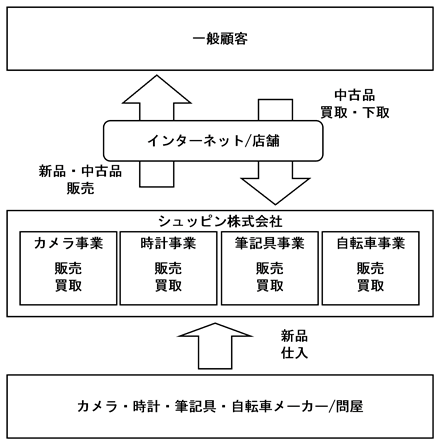 一般顧客

中古品
買取・下取

インターネット/店舗

新品・中古品
販売

シュッピン株式会社

カメラ事業
販売
買取

時計事業
販売
買取

筆記具事業
販売
買取

自転車事業
販売
買取

新品
仕入

カメラ・時計・筆記具・自転車メーカー/問屋